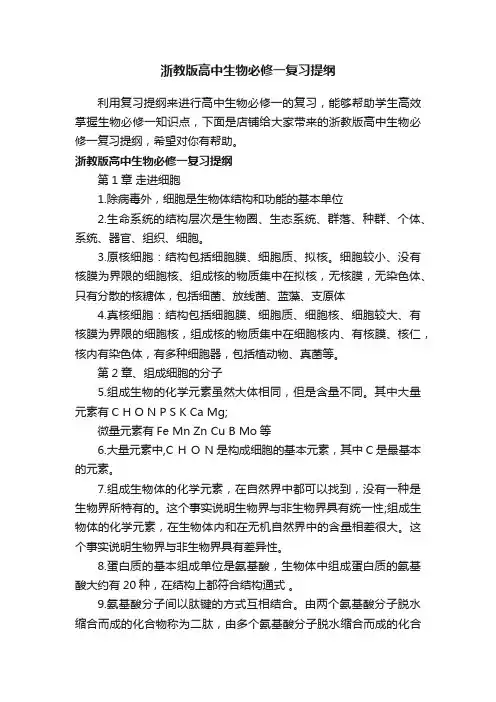 浙教版高中生物必修一复习提纲

利用复习提纲来进行高中生物必修一的复习，能够帮助学生高效掌握生物必修一知识点，下面是店铺给大家带来的浙教版高中生物必修一复习提纲，希望对你有帮助。

浙教版高中生物必修一复习提纲

第 1 章 走进细胞

1.除病毒外，细胞是生物体结构和功能的基本单位

2.生命系统的结构层次是生物圈、生态系统、群落、种群、个体、系统、器官、组织、细胞。

3.原核细胞：结构包括细胞膜、细胞质、拟核。细胞较小、没有核膜为界限的细胞核、组成核的物质集中在拟核，无核膜，无染色体、只有分散的核糖体，包括细菌、放线菌、蓝藻、支原体

4.真核细胞：结构包括细胞膜、细胞质、细胞核、细胞较大、有核膜为界限的细胞核，组成核的物质集中在细胞核内、有核膜、核仁，核内有染色体，有多种细胞器，包括植动物、真菌等。

第 2 章、组成细胞的分子

5.组成生物的化学元素虽然大体相同，但是含量不同。其中大量元素有 C H O N P S K Ca Mg;

微量元素有 Fe Mn Zn Cu B Mo 等

6.大量元素中,C H O N 是构成细胞的基本元素，其中 C 是最基本的元素。

7.组成生物体的化学元素，在自然界中都可以找到，没有一种是生物界所特有的。这个事实说明生物界与非生物界具有统一性;组成生物体的化学元素，在生物体内和在无机自然界中的含量相差很大。这个事实说明生物界与非生物界具有差异性。

8.蛋白质的基本组成单位是氨基酸，生物体中组成蛋白质的氨基酸大约有 20 种，在结构上都符合结构通式 。

9.氨基酸分子间以肽键的方式互相结合。由两个氨基酸分子脱水缩合而成的化合物称为二肽，由多个氨基酸分子脱水缩合而成的化合